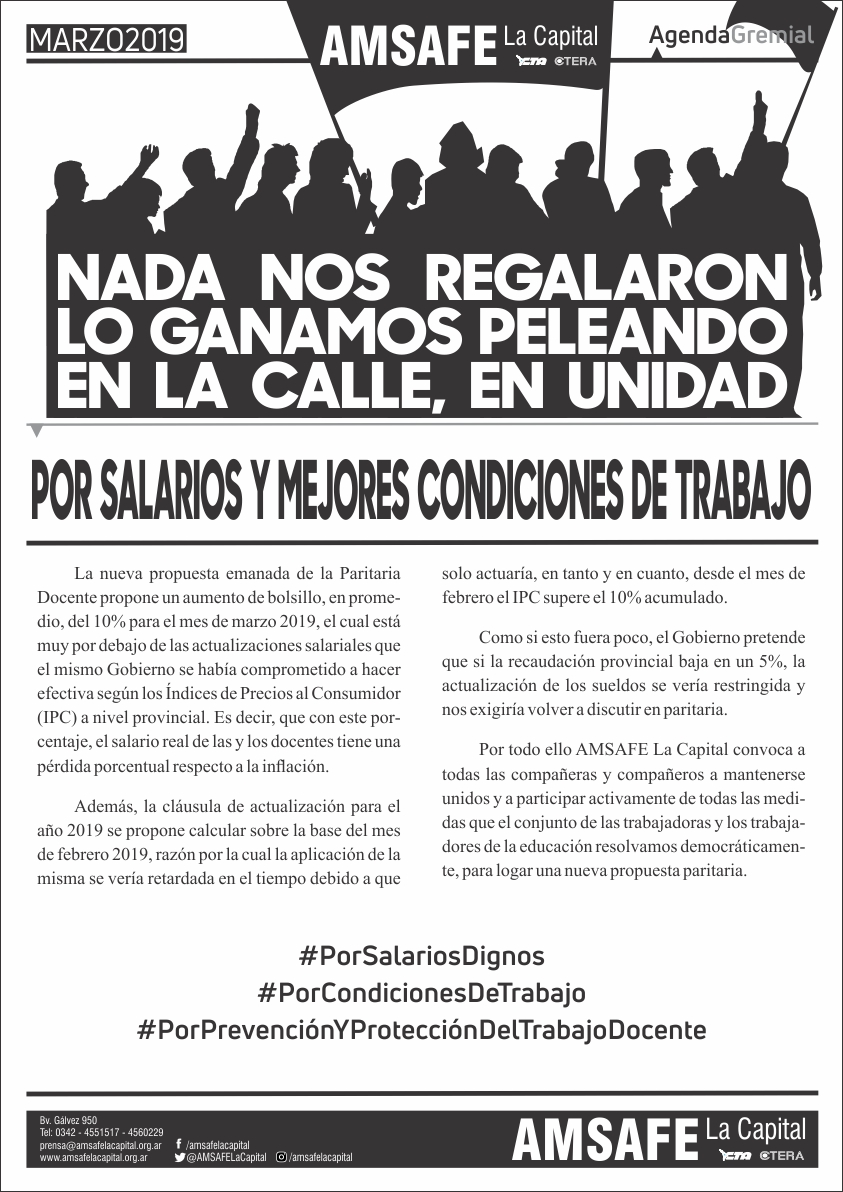 MARZO2019

AMSAFE La Capital
CTA CTERA

AgendaGremial

NADA NOS REGALARON
LO GANAMOS PELEANDO
EN LA CALLE, EN UNIDAD

POR SALARIOS Y MEJORES CONDICIONES DE TRABAJO

La nueva propuesta emanada de la Paritaria Docente propone un aumento de bolsillo, en promedio, del 10% para el mes de marzo 2019, el cual está muy por debajo de las actualizaciones salariales que el mismo Gobierno se había comprometido a hacer efectiva según los Índices de Precios al Consumidor (IPC) a nivel provincial. Es decir, que con este porcentaje, el salario real de las y los docentes tiene una pérdida porcentual respecto a la inflación.

Además, la cláusula de actualización para el año 2019 se propone calcular sobre la base del mes de febrero 2019, razón por la cual la aplicación de la misma se vería retardada en el tiempo debido a que solo actuaría, en tanto y en cuanto, desde el mes de febrero el IPC supere el 10% acumulado.

Como si esto fuera poco, el Gobierno pretende que si la recaudación provincial baja en un 5%, la actualización de los sueldos se vería restringida y nos exigiría volver a discutir en paritaria.

Por todo ello AMSAFE La Capital convoca a todas las compañeras y compañeros a mantenerse unidos y a participar activamente de todas las medidas que el conjunto de las trabajadoras y los trabajadores de la educación resolvamos democráticamente, para logar una nueva propuesta paritaria.

#PorSalariosDignos
#PorCondicionesDeTrabajo
#PorPrevenciónYProtecciónDelTrabajoDocente

Bv. Gálvez 950
Tel: 0342 - 4551517 - 4560229
prensa@amsafelacapital.org.ar
www.amsafelacapital.org.ar
/amsafelacapital
@AMSAFELaCapital
/amsafelacapital

AMSAFE La Capital
CTA CTERA